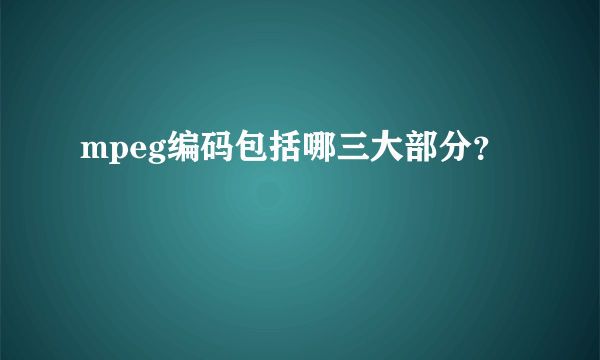 mpeg编码包括哪三大部分？